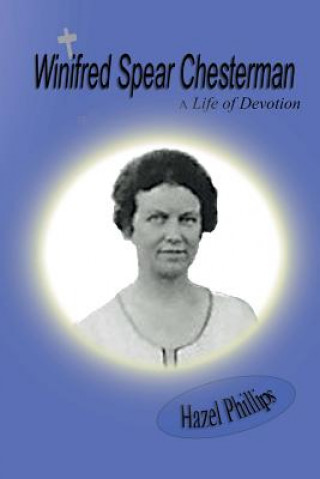 Winifred Spear Chesterman

A Life of Devotion

Hazel Phillips